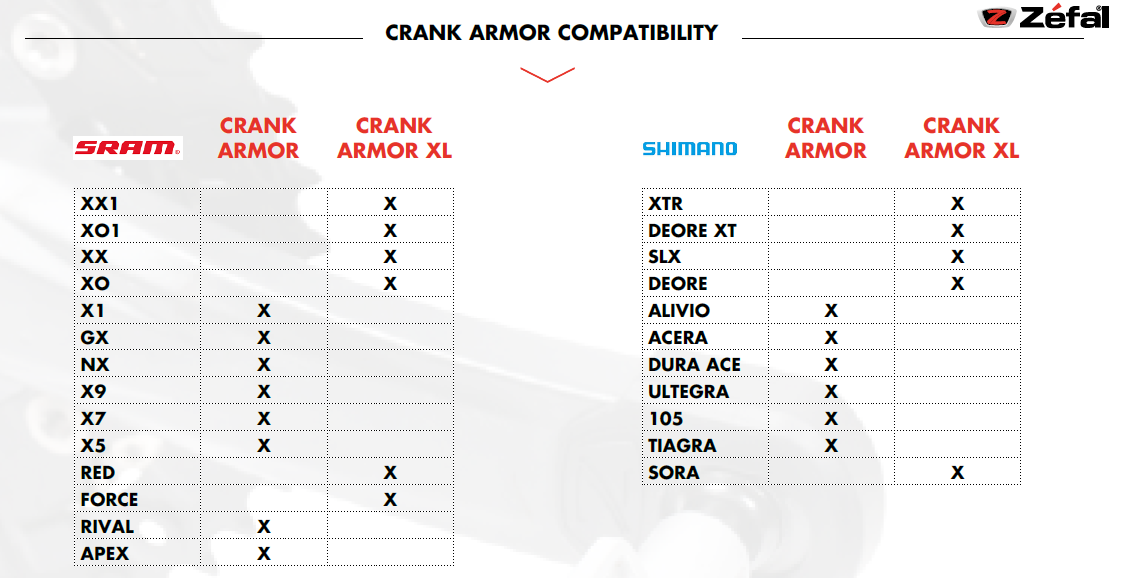 CRANK ARMOR COMPATIBILITY

Zéfal

| SRAM | CRANK ARMOR | CRANK ARMOR XL |
|---|---|---|
| XX1 | | X |
| XO1 | | X |
| XX | | X |
| XO | | X |
| X1 | X | |
| GX | X | |
| NX | X | |
| X9 | X | |
| X7 | X | |
| X5 | X | |
| RED | | X |
| FORCE | | X |
| RIVAL | X | |
| APEX | X | |

| SHIMANO | CRANK ARMOR | CRANK ARMOR XL |
|---|---|---|
| XTR | | X |
| DEORE XT | | X |
| SLX | | X |
| DEORE | | X |
| ALIVIO | X | |
| ACERA | X | |
| DURA ACE | X | |
| ULTEGRA | X | |
| 105 | X | |
| TIAGRA | X | |
| SORA | | X |